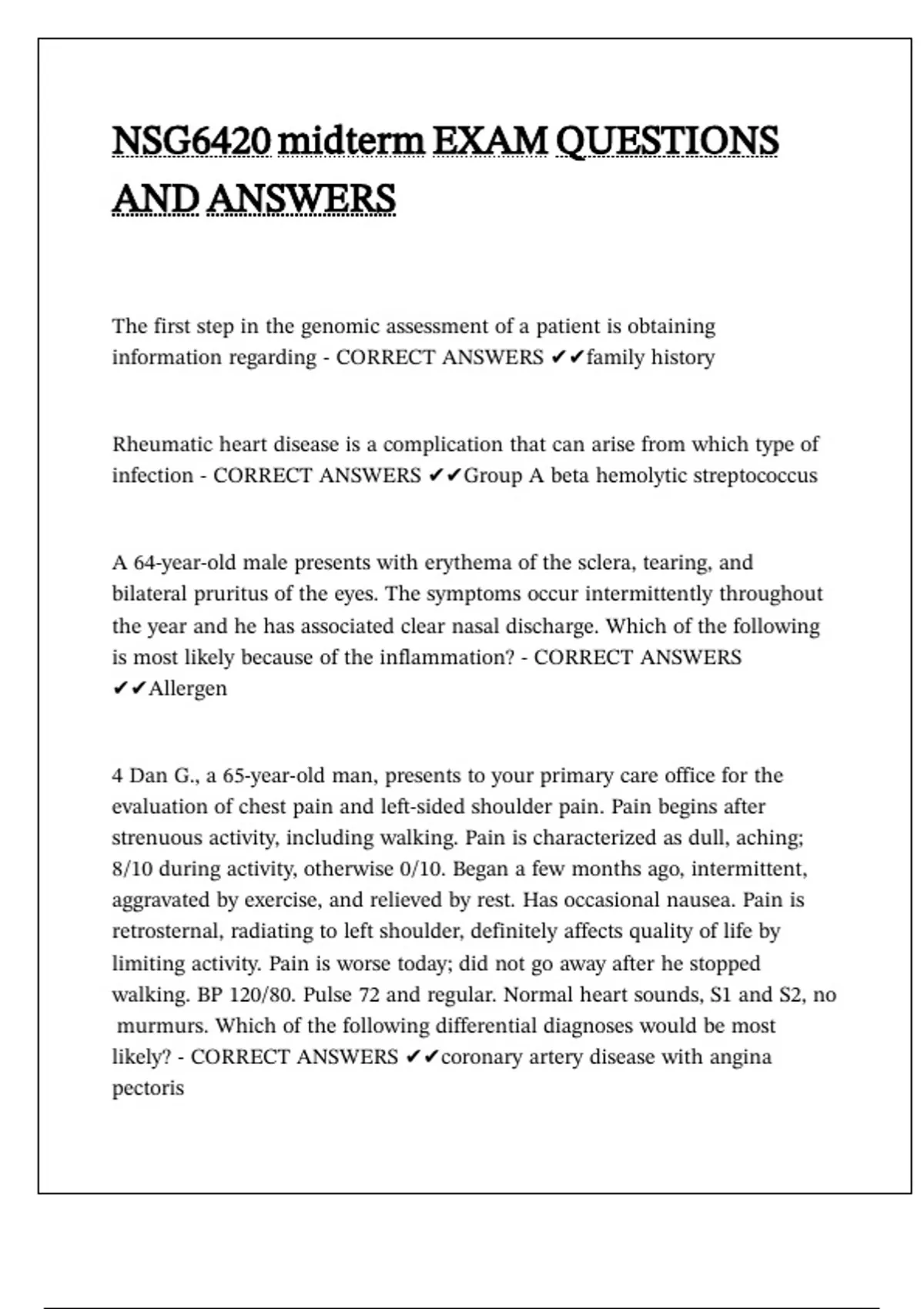 NSG6420 midterm EXAM QUESTIONS AND ANSWERS

The first step in the genomic assessment of a patient is obtaining information regarding - CORRECT ANSWERS ✔✔family history

Rheumatic heart disease is a complication that can arise from which type of infection - CORRECT ANSWERS ✔✔Group A beta hemolytic streptococcus

A 64-year-old male presents with erythema of the sclera, tearing, and bilateral pruritus of the eyes. The symptoms occur intermittently throughout the year and he has associated clear nasal discharge. Which of the following is most likely because of the inflammation? - CORRECT ANSWERS ✔✔Allergen

4 Dan G., a 65-year-old man, presents to your primary care office for the evaluation of chest pain and left-sided shoulder pain. Pain begins after strenuous activity, including walking. Pain is characterized as dull, aching; 8/10 during activity, otherwise 0/10. Began a few months ago, intermittent, aggravated by exercise, and relieved by rest. Has occasional nausea. Pain is retrosternal, radiating to left shoulder, definitely affects quality of life by limiting activity. Pain is worse today; did not go away after he stopped walking. BP 120/80. Pulse 72 and regular. Normal heart sounds, S1 and S2, no murmurs. Which of the following differential diagnoses would be most likely? - CORRECT ANSWERS ✔✔coronary artery disease with angina pectoris